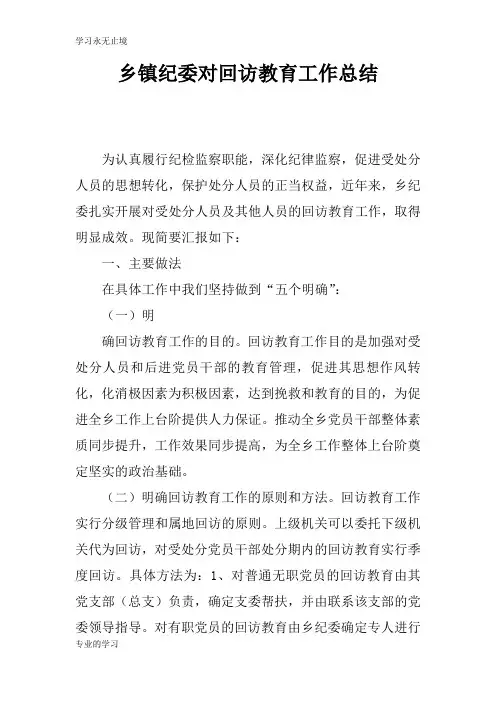 学习永无止境

乡镇纪委对回访教育工作总结

为认真履行纪检监察职能，深化纪律监察，促进受处分人员的思想转化，保护处分人员的正当权益，近年来，乡纪委扎实开展对受处分人员及其他人员的回访教育工作，取得明显成效。现简要汇报如下：

一、主要做法

在具体工作中我们坚持做到“五个明确”：

（一）明

确回访教育工作的目的。回访教育工作目的是加强对受处分人员和后进党员干部的教育管理，促进其思想作风转化，化消极因素为积极因素，达到挽救和教育的目的，为促进全乡工作上台阶提供人力保证。推动全乡党员干部整体素质同步提升，工作效果同步提高，为全乡工作整体上台阶奠定坚实的政治基础。

（二）明确回访教育工作的原则和方法。回访教育工作实行分级管理和属地回访的原则。上级机关可以委托下级机关代为回访，对受处分党员干部处分期内的回访教育实行季度回访。具体方法为：1、对普通无职党员的回访教育由其党支部（总支）负责，确定支委帮扶，并由联系该支部的党委领导指导。对有职党员的回访教育由乡纪委确定专人进行

专业的学习